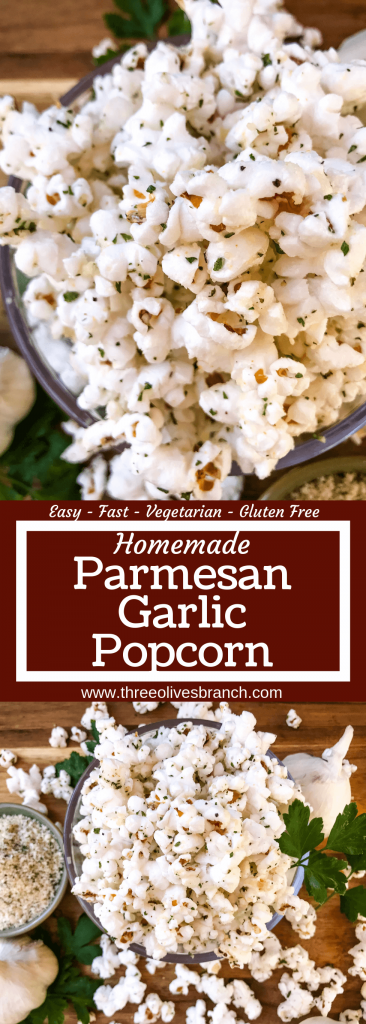 Easy - Fast - Vegetarian - Gluten Free

Homemade
Parmesan
Garlic
Popcorn

www.threeolivesbranch.com